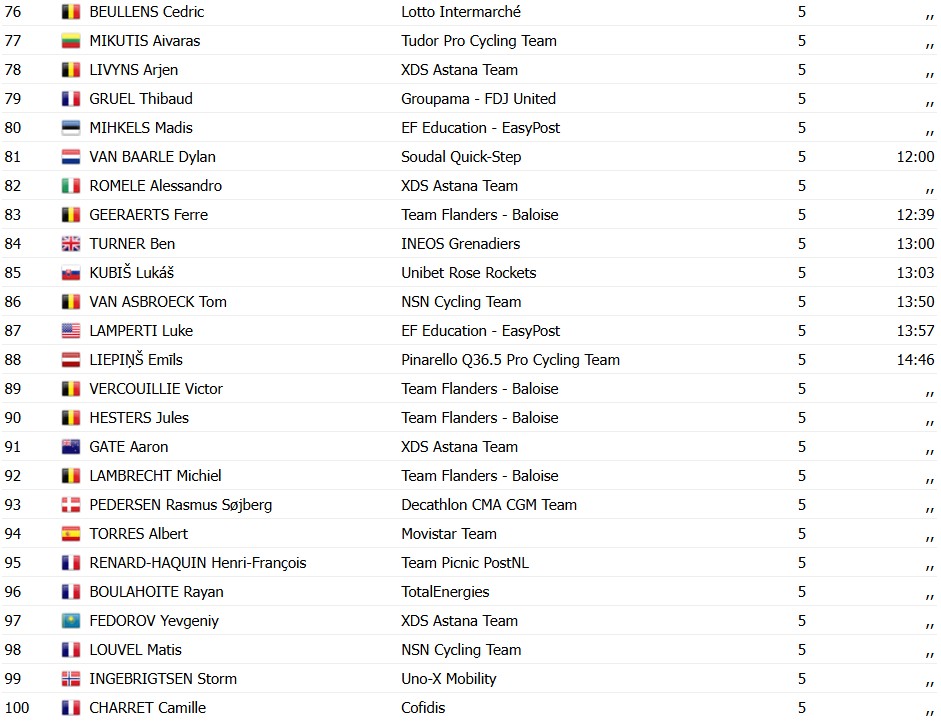 | 76 | BEULLENS Cedric | Lotto Intermarché | 5 | ,, |
|---|---|---|---|---|
| 77 | MIKUTIS Aivaras | Tudor Pro Cycling Team | 5 | ,, |
| 78 | LIVYNS Arjen | XDS Astana Team | 5 | ,, |
| 79 | GRUEL Thibaud | Groupama - FDJ United | 5 | ,, |
| 80 | MIHKELS Madis | EF Education - EasyPost | 5 | ,, |
| 81 | VAN BAARLE Dylan | Soudal Quick-Step | 5 | 12:00 |
| 82 | ROMELE Alessandro | XDS Astana Team | 5 | ,, |
| 83 | GEERAERTS Ferre | Team Flanders - Baloise | 5 | 12:39 |
| 84 | TURNER Ben | INEOS Grenadiers | 5 | 13:00 |
| 85 | KUBIŠ Lukáš | Unibet Rose Rockets | 5 | 13:03 |
| 86 | VAN ASBROECK Tom | NSN Cycling Team | 5 | 13:50 |
| 87 | LAMPERTI Luke | EF Education - EasyPost | 5 | 13:57 |
| 88 | LIEPIŅŠ Emīls | Pinarello Q36.5 Pro Cycling Team | 5 | 14:46 |
| 89 | VERCOUILLIE Victor | Team Flanders - Baloise | 5 | ,, |
| 90 | HESTERS Jules | Team Flanders - Baloise | 5 | ,, |
| 91 | GATE Aaron | XDS Astana Team | 5 | ,, |
| 92 | LAMBRECHT Michiel | Team Flanders - Baloise | 5 | ,, |
| 93 | PEDERSEN Rasmus Søjberg | Decathlon CMA CGM Team | 5 | ,, |
| 94 | TORRES Albert | Movistar Team | 5 | ,, |
| 95 | RENARD-HAQUIN Henri-François | Team Picnic PostNL | 5 | ,, |
| 96 | BOULAHOITE Rayan | TotalEnergies | 5 | ,, |
| 97 | FEDOROV Yevgeniy | XDS Astana Team | 5 | ,, |
| 98 | LOUVEL Matis | NSN Cycling Team | 5 | ,, |
| 99 | INGEBRIGTSEN Storm | Uno-X Mobility | 5 | ,, |
| 100 | CHARRET Camille | Cofidis | 5 | ,, |